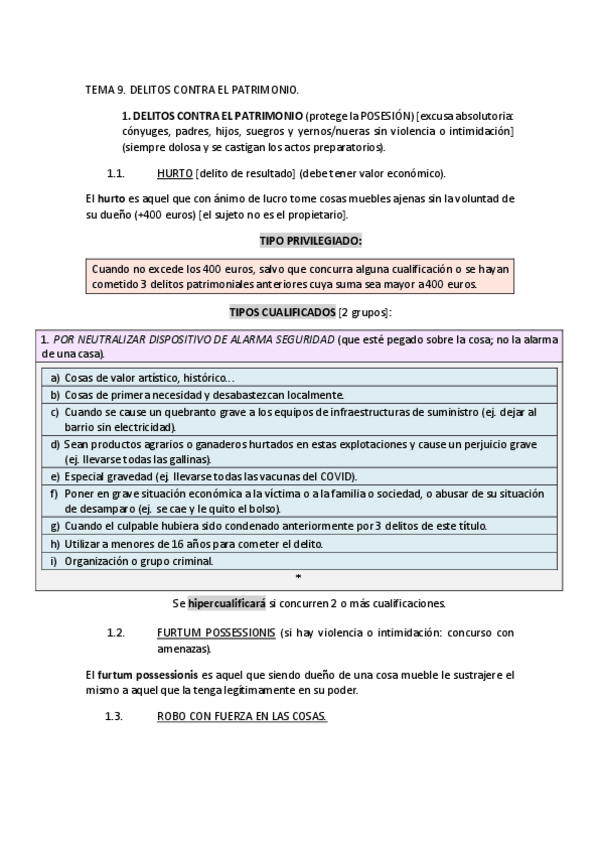 TEMA 9. DELITOS CONTRA EL PATRIMONIO.

1. DELITOS CONTRA EL PATRIMONIO (protege la POSESIÓN) [excusa absolutoria: cónyuges, padres, hijos, suegros y yernos/nueras sin violencia o intimidación] (siempre dolosa y se castigan los actos preparatorios).

1.1. HURTO [delito de resultado] (debe tener valor económico).

El hurto es aquel que con ánimo de lucro tome cosas muebles ajenas sin la voluntad de su dueño (+400 euros) [el sujeto no es el propietario].

TIPO PRIVILEGIADO:

Cuando no excede los 400 euros, salvo que concurra alguna cualificación o se hayan cometido 3 delitos patrimoniales anteriores cuya suma sea mayor a 400 euros.

TIPOS CUALIFICADOS [2 grupos]:

1. POR NEUTRALIZAR DISPOSITIVO DE ALARMA SEGURIDAD (que esté pegado sobre la cosa; no la alarma de una casa).

a) Cosas de valor artístico, histórico…
b) Cosas de primera necesidad y desabastezcan localmente.
c) Cuando se cause un quebranto grave a los equipos de infraestructuras de suministro (ej. dejar al barrio sin electricidad).
d) Sean productos agrarios o ganaderos hurtados en estas explotaciones y cause un perjuicio grave (ej. llevarse todas las gallinas).
e) Especial gravedad (ej. llevarse todas las vacunas del COVID).
f) Poner en grave situación económica a la víctima o a la familia o sociedad, o abusar de su situación de desamparo (ej. se cae y le quito el bolso).
g) Cuando el culpable hubiera sido condenado anteriormente por 3 delitos de este título.
h) Utilizar a menores de 16 años para cometer el delito.
i) Organización o grupo criminal.
*

Se hipercualificará si concurren 2 o más cualificaciones.

1.2. FURTUM POSSESSIONIS (si hay violencia o intimidación: concurso con amenazas).

El furtum possessionis es aquel que siendo dueño de una cosa mueble le sustrajere el mismo a aquel que la tenga legítimamente en su poder.

1.3. ROBO CON FUERZA EN LAS COSAS.